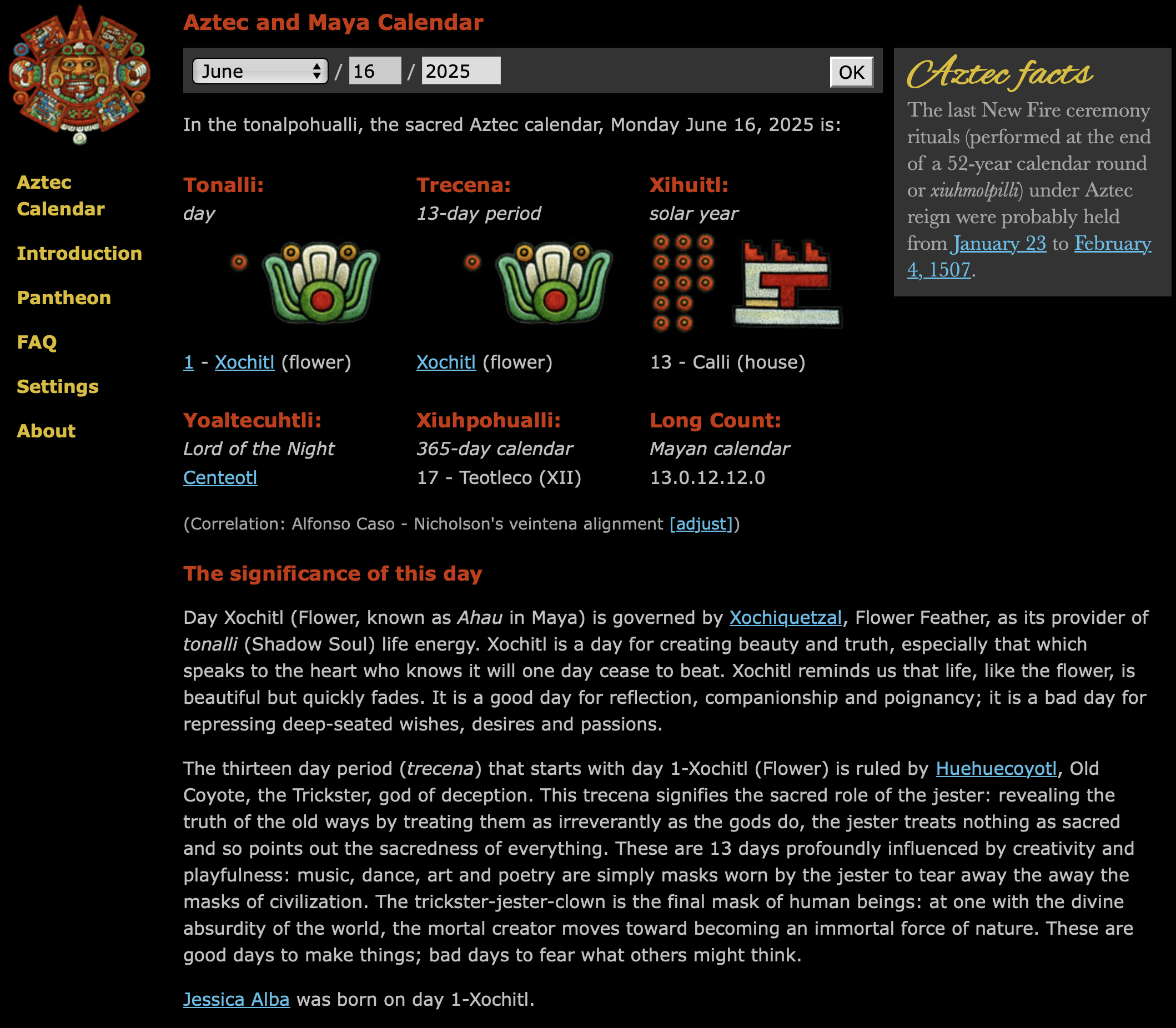 Aztec Calendar

Introduction

Pantheon

FAQ

Settings

About

Aztec and Maya Calendar

June / 16 / 2025 OK

In the tonalpohualli, the sacred Aztec calendar, Monday June 16, 2025 is:

Tonalli:
day

1 - Xochitl (flower)

Trecena:
13-day period

Xochitl (flower)

Xihuitl:
solar year

13 - Calli (house)

Yoaltecuhtli:
Lord of the Night
Centeotl

Xiuhpohualli:
365-day calendar
17 - Teotleco (XII)

Long Count:
Mayan calendar
13.0.12.12.0

(Correlation: Alfonso Caso - Nicholson's veintena alignment [adjust])

The significance of this day

Day Xochitl (Flower, known as Ahau in Maya) is governed by Xochiquetzal, Flower Feather, as its provider of tonalli (Shadow Soul) life energy. Xochitl is a day for creating beauty and truth, especially that which speaks to the heart who knows it will one day cease to beat. Xochitl reminds us that life, like the flower, is beautiful but quickly fades. It is a good day for reflection, companionship and poignancy; it is a bad day for repressing deep-seated wishes, desires and passions.

The thirteen day period (trecena) that starts with day 1-Xochitl (Flower) is ruled by Huehuecoyotl, Old Coyote, the Trickster, god of deception. This trecena signifies the sacred role of the jester: revealing the truth of the old ways by treating them as irreverantly as the gods do, the jester treats nothing as sacred and so points out the sacredness of everything. These are 13 days profoundly influenced by creativity and playfulness: music, dance, art and poetry are simply masks worn by the jester to tear away the away the masks of civilization. The trickster-jester-clown is the final mask of human beings: at one with the divine absurdity of the world, the mortal creator moves toward becoming an immortal force of nature. These are good days to make things; bad days to fear what others might think.

Jessica Alba was born on day 1-Xochitl.

Aztec facts

The last New Fire ceremony rituals (performed at the end of a 52-year calendar round or xiuhmolpilli) under Aztec reign were probably held from January 23 to February 4, 1507.